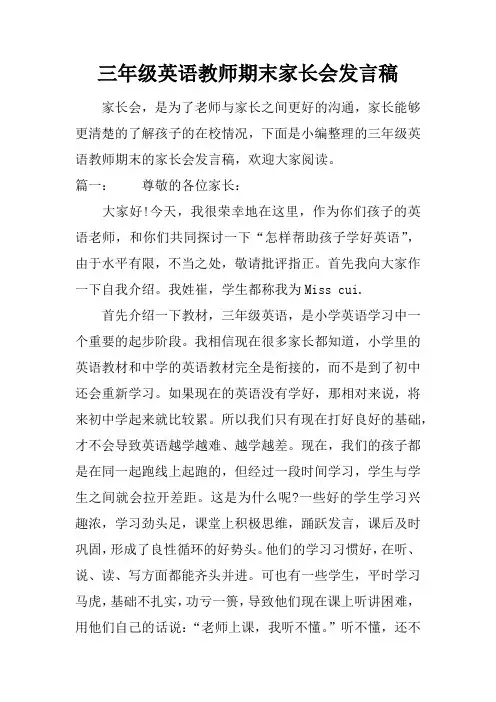 三年级英语教师期末家长会发言稿

家长会，是为了老师与家长之间更好的沟通，家长能够更清楚的了解孩子的在校情况，下面是小编整理的三年级英语教师期末的家长会发言稿，欢迎大家阅读。

篇一： 尊敬的各位家长：

大家好!今天，我很荣幸地在这里，作为你们孩子的英语老师，和你们共同探讨一下“怎样帮助孩子学好英语”，由于水平有限，不当之处，敬请批评指正。首先我向大家作一下自我介绍。我姓崔，学生都称我为Miss cui.

首先介绍一下教材，三年级英语，是小学英语学习中一个重要的起步阶段。我相信现在很多家长都知道，小学里的英语教材和中学的英语教材完全是衔接的，而不是到了初中还会重新学习。如果现在的英语没有学好，那相对来说，将来初中学起来就比较累。所以我们只有现在打好良好的基础，才不会导致英语越学越难、越学越差。现在，我们的孩子都是在同一起跑线上起跑的，但经过一段时间学习，学生与学生之间就会拉开差距。这是为什么呢?一些好的学生学习兴趣浓，学习劲头足，课堂上积极思维，踊跃发言，课后及时巩固，形成了良性循环的好势头。他们的学习习惯好，在听、说、读、写方面都能齐头并进。可也有一些学生，平时学习马虎，基础不扎实，功亏一篑，导致他们现在课上听讲困难，用他们自己的话说：“老师上课，我听不懂。”听不懂，还不